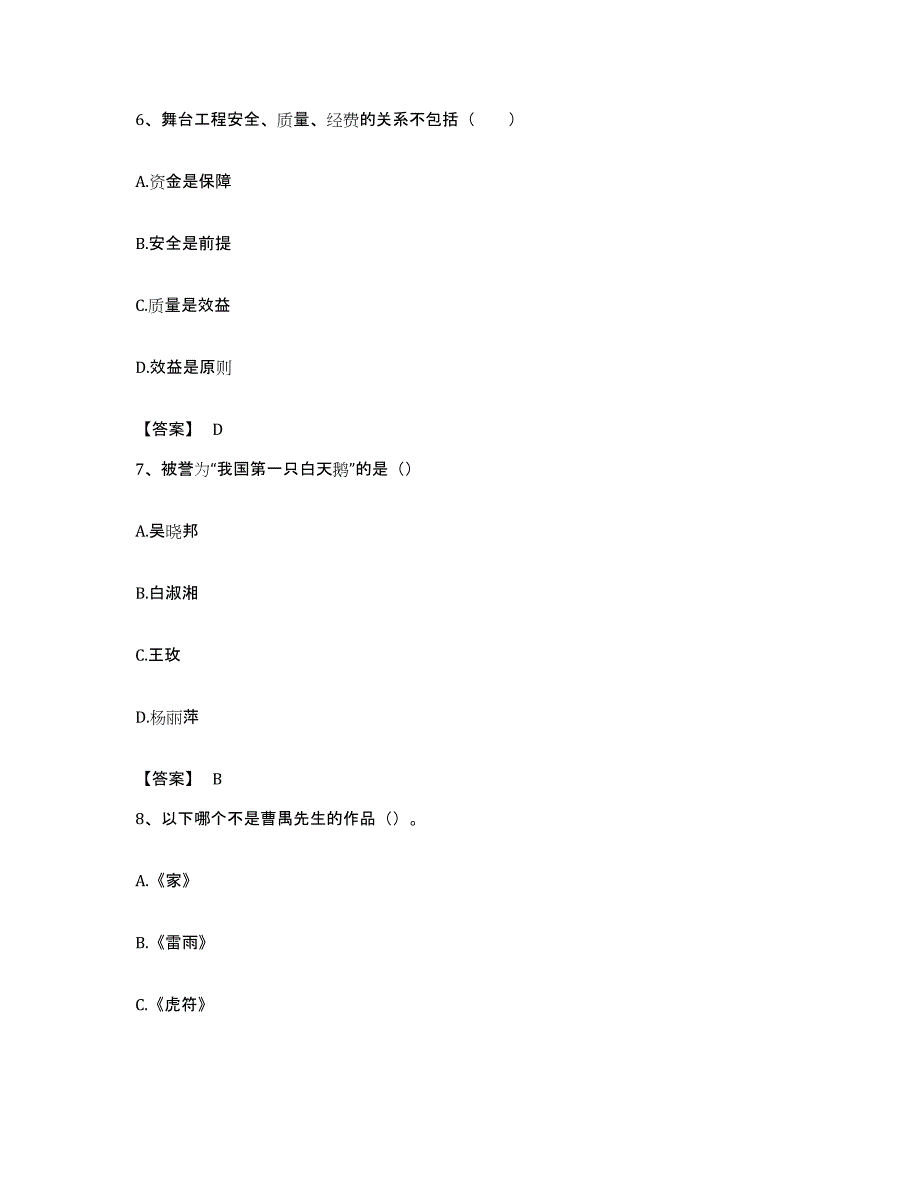 6、舞台工程安全、质量、经费的关系不包括（　　）

A.资金是保障

B.安全是前提

C.质量是效益

D.效益是原则

【答案】 D

7、被誉为“我国第一只白天鹅”的是（）

A.吴晓邦

B.白淑湘

C.王玫

D.杨丽萍

【答案】 B

8、以下哪个不是曹禺先生的作品（）。

A.《家》

B.《雷雨》

C.《虎符》